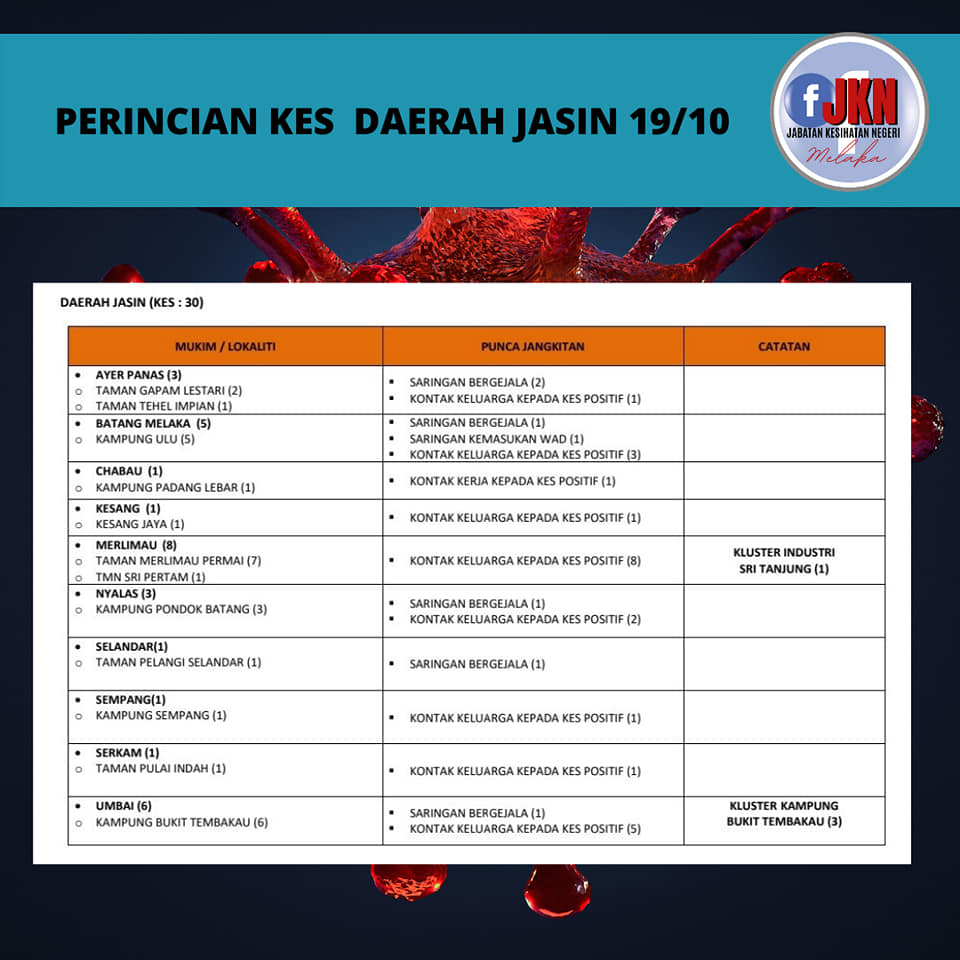 PERINCIAN KES DAERAH JASIN 19/10

f JKN
JABATAN KESIHATAN NEGERI
Melaka

DAERAH JASIN (KES : 30)

| MUKIM / LOKALITI | PUNCA JANGKITAN | CATATAN |
|---|---|---|
| • AYER PANAS (3) ○ TAMAN GAPAM LESTARI (2) ○ TAMAN TEHEL IMPIAN (1) | • SARINGAN BERGEJALA (2) • KONTAK KELUARGA KEPADA KES POSITIF (1) | |
| • BATANG MELAKA (5) ○ KAMPUNG ULU (5) | • SARINGAN BERGEJALA (1) • SARINGAN KEMASUKAN WAD (1) • KONTAK KELUARGA KEPADA KES POSITIF (3) | |
| • CHABAU (1) ○ KAMPUNG PADANG LEBAR (1) | • KONTAK KERJA KEPADA KES POSITIF (1) | |
| • KESANG (1) ○ KESANG JAYA (1) | • KONTAK KELUARGA KEPADA KES POSITIF (1) | |
| • MERLIMAU (8) ○ TAMAN MERLIMAU PERMAI (7) ○ TMN SRI PERTAM (1) | • KONTAK KELUARGA KEPADA KES POSITIF (8) | KLUSTER INDUSTRI SRI TANJUNG (1) |
| • NYALAS (3) ○ KAMPUNG PONDOK BATANG (3) | • SARINGAN BERGEJALA (1) • KONTAK KELUARGA KEPADA KES POSITIF (2) | |
| • SELANDAR(1) ○ TAMAN PELANGI SELANDAR (1) | • SARINGAN BERGEJALA (1) | |
| • SEMPANG(1) ○ KAMPUNG SEMPANG (1) | • KONTAK KELUARGA KEPADA KES POSITIF (1) | |
| • SERKAM (1) ○ TAMAN PULAI INDAH (1) | • KONTAK KELUARGA KEPADA KES POSITIF (1) | |
| • UMBAI (6) ○ KAMPUNG BUKIT TEMBAKAU (6) | • SARINGAN BERGEJALA (1) • KONTAK KELUARGA KEPADA KES POSITIF (5) | KLUSTER KAMPUNG BUKIT TEMBAKAU (3) |